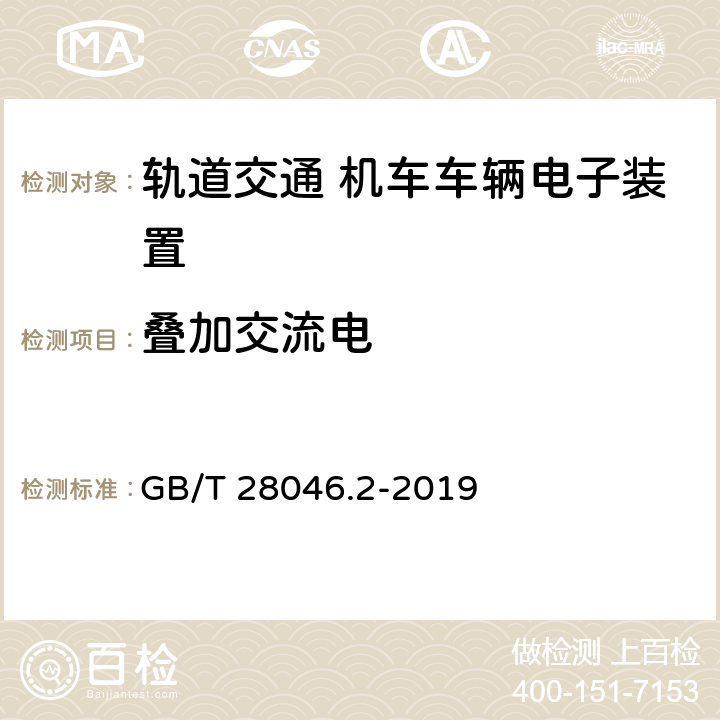 MA CNAS AC ilac-MRA

检测对象： 轨道交通 机车车辆电子装置

检测项目： 叠加交流电

检测标准： GB/T 28046.2-2019

百检
Baijiantest.com

做检测 上百检
400-151-7153